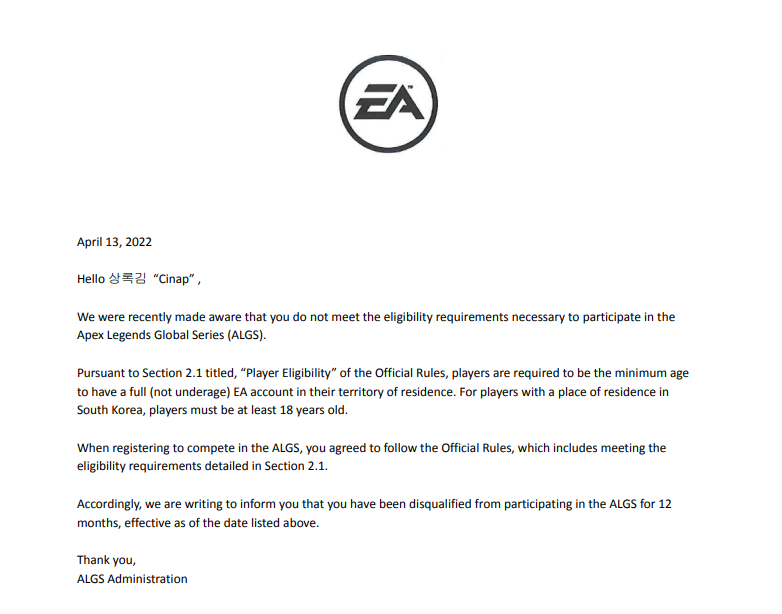 EA

April 13, 2022

Hello 상록김 "Cinap" ,

We were recently made aware that you do not meet the eligibility requirements necessary to participate in the Apex Legends Global Series (ALGS).

Pursuant to Section 2.1 titled, "Player Eligibility" of the Official Rules, players are required to be the minimum age to have a full (not underage) EA account in their territory of residence. For players with a place of residence in South Korea, players must be at least 18 years old.

When registering to compete in the ALGS, you agreed to follow the Official Rules, which includes meeting the eligibility requirements detailed in Section 2.1.

Accordingly, we are writing to inform you that you have been disqualified from participating in the ALGS for 12 months, effective as of the date listed above.

Thank you,
ALGS Administration